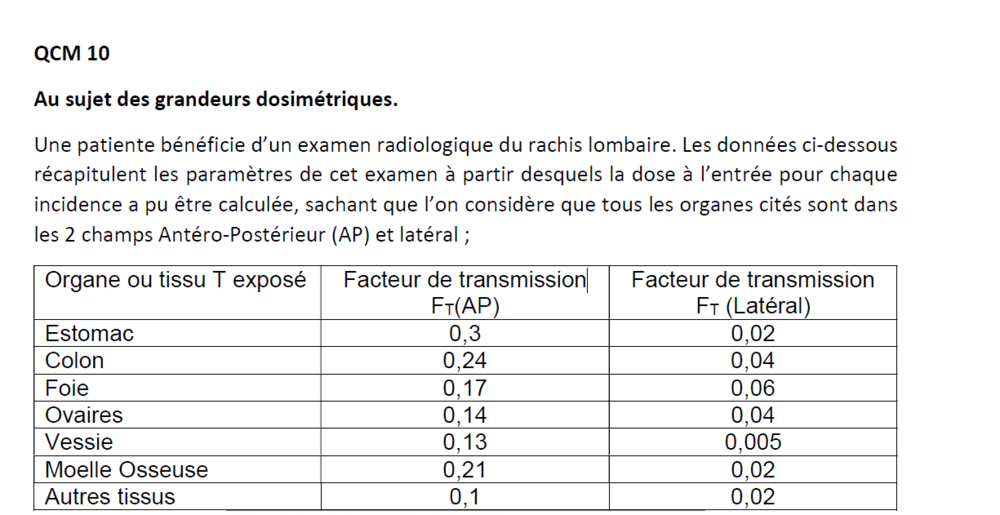 QCM 10

Au sujet des grandeurs dosimétriques.

Une patiente bénéficie d'un examen radiologique du rachis lombaire. Les données ci-dessous récapitulent les paramètres de cet examen à partir desquels la dose à l'entrée pour chaque incidence a pu être calculée, sachant que l'on considère que tous les organes cités sont dans les 2 champs Antéro-Postérieur (AP) et latéral ;

| Organe ou tissu T exposé | Facteur de transmission $F_T$(AP) | Facteur de transmission $F_T$ (Latéral) |
|---|---|---|
| Estomac | 0,3 | 0,02 |
| Colon | 0,24 | 0,04 |
| Foie | 0,17 | 0,06 |
| Ovaires | 0,14 | 0,04 |
| Vessie | 0,13 | 0,005 |
| Moelle Osseuse | 0,21 | 0,02 |
| Autres tissus | 0,1 | 0,02 |